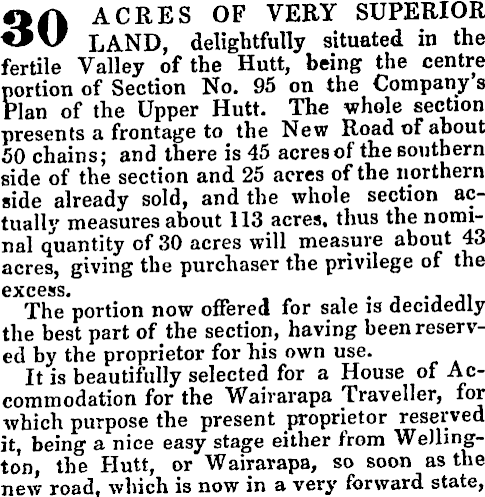 30 ACRES OF VERY SUPERIOR LAND, delightfully situated in the fertile Valley of the Hutt, being the centre portion of Section No. 95 on the Company's Plan of the Upper Hutt. The whole section presents a frontage to the New Road of about 50 chains; and there is 45 acres of the southern side of the section and 25 acres of the northern side already sold, and the whole section actually measures about 113 acres, thus the nominal quantity of 30 acres will measure about 43 acres, giving the purchaser the privilege of the excess.

The portion now offered for sale is decidedly the best part of the section, having been reserved by the proprietor for his own use.

It is beautifully selected for a House of Accommodation for the Wairarapa Traveller, for which purpose the present proprietor reserved it, being a nice easy stage either from Wellington, the Hutt, or Wairarapa, so soon as the new road, which is now in a very forward state,